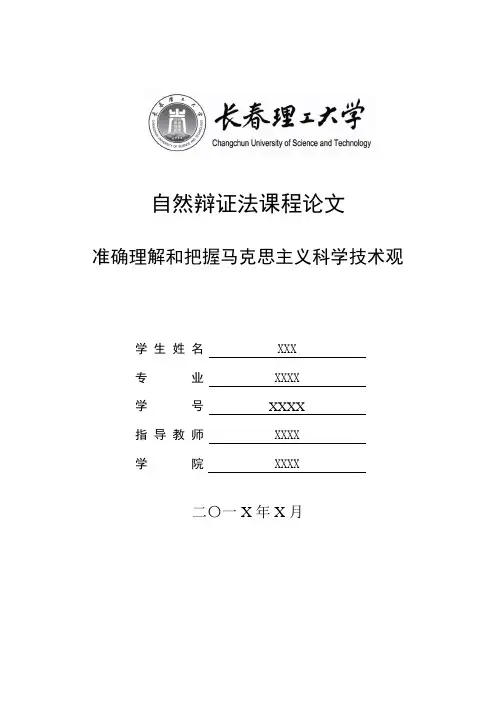 长春理工大学
Changchun University of Science and Technology

自然辩证法课程论文

准确理解和把握马克思主义科学技术观

学生姓名 XXX
专业 XXXX
学号 XXXX
指导教师 XXXX
学院 XXXX

二〇一X年X月